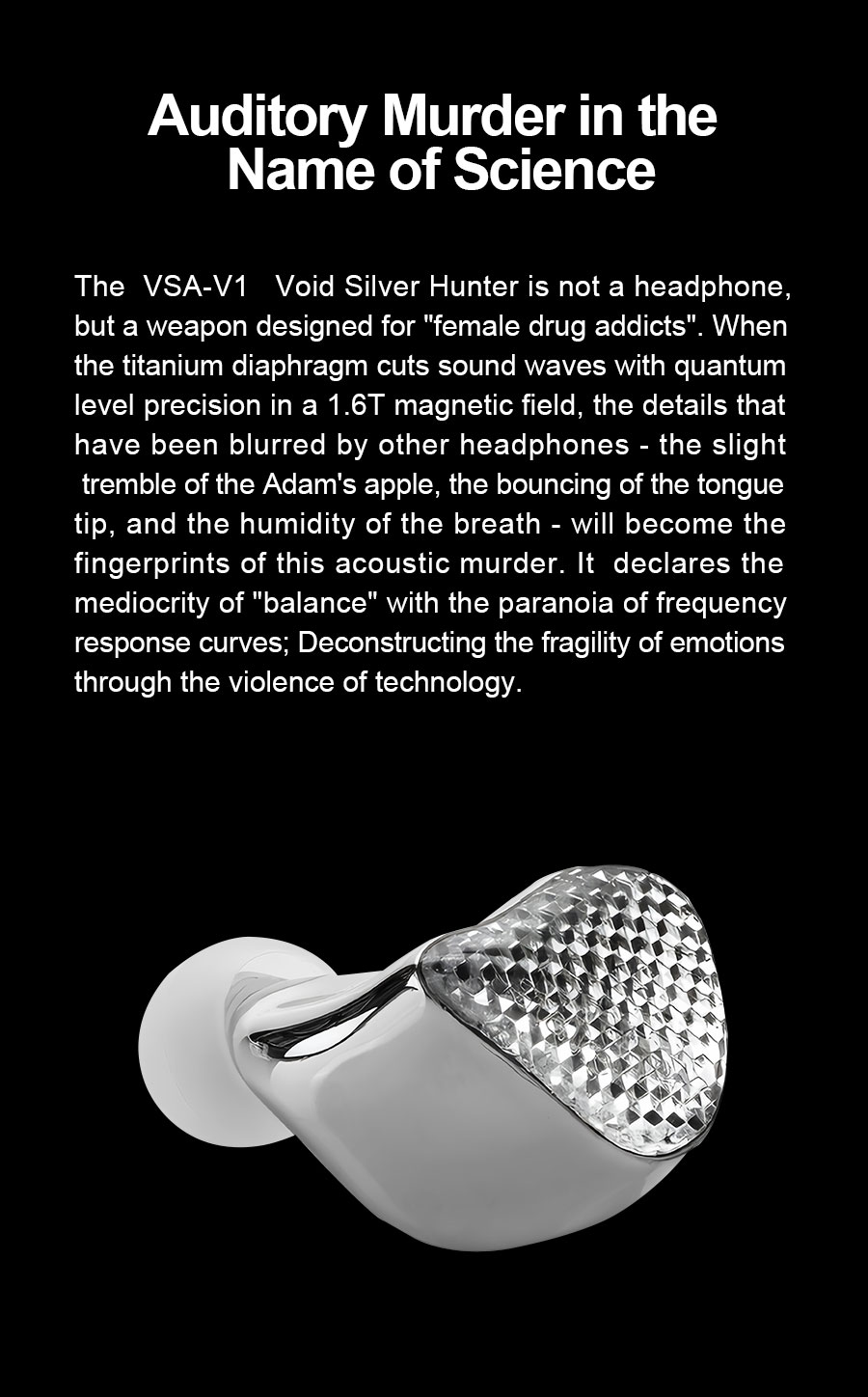 Auditory Murder in the Name of Science

The VSA-V1 Void Silver Hunter is not a headphone, but a weapon designed for "female drug addicts". When the titanium diaphragm cuts sound waves with quantum level precision in a 1.6T magnetic field, the details that have been blurred by other headphones - the slight tremble of the Adam's apple, the bouncing of the tongue tip, and the humidity of the breath - will become the fingerprints of this acoustic murder. It declares the mediocrity of "balance" with the paranoia of frequency response curves; Deconstructing the fragility of emotions through the violence of technology.